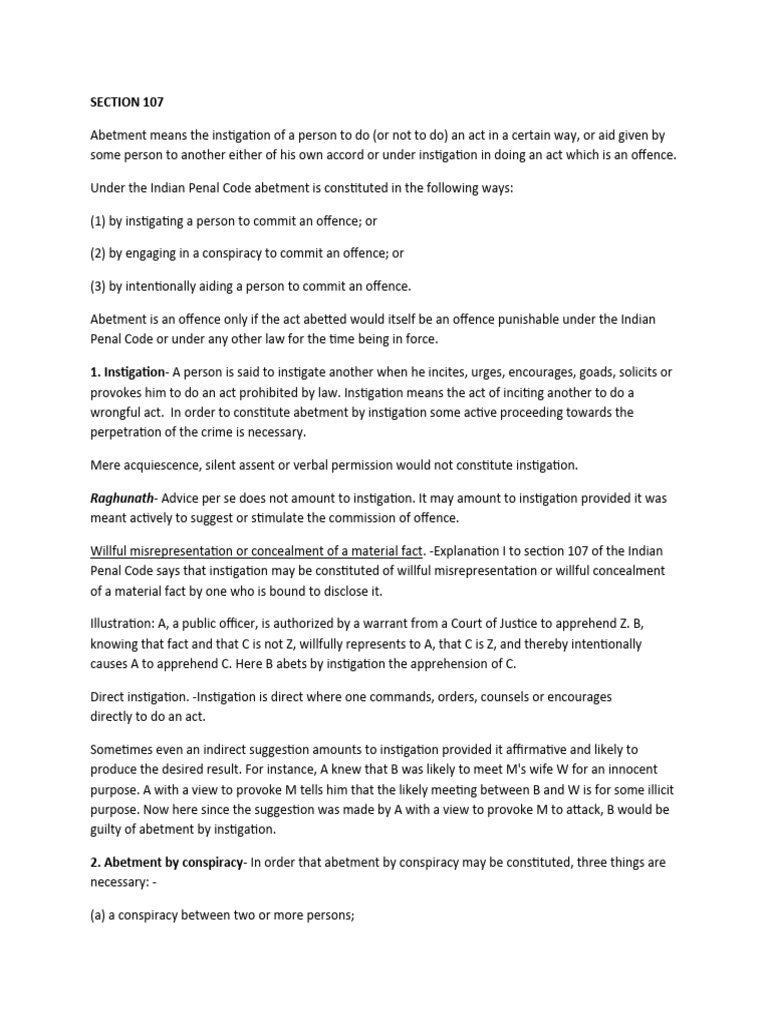 SECTION 107

Abetment means the instigation of a person to do (or not to do) an act in a certain way, or aid given by some person to another either of his own accord or under instigation in doing an act which is an offence.

Under the Indian Penal Code abetment is constituted in the following ways:

(1) by instigating a person to commit an offence; or

(2) by engaging in a conspiracy to commit an offence; or

(3) by intentionally aiding a person to commit an offence.

Abetment is an offence only if the act abetted would itself be an offence punishable under the Indian Penal Code or under any other law for the time being in force.

1. Instigation- A person is said to instigate another when he incites, urges, encourages, goads, solicits or provokes him to do an act prohibited by law. Instigation means the act of inciting another to do a wrongful act. In order to constitute abetment by instigation some active proceeding towards the perpetration of the crime is necessary.

Mere acquiescence, silent assent or verbal permission would not constitute instigation.

Raghunath- Advice per se does not amount to instigation. It may amount to instigation provided it was meant actively to suggest or stimulate the commission of offence.

Willful misrepresentation or concealment of a material fact. -Explanation I to section 107 of the Indian Penal Code says that instigation may be constituted of willful misrepresentation or willful concealment of a material fact by one who is bound to disclose it.

Illustration: A, a public officer, is authorized by a warrant from a Court of Justice to apprehend Z. B, knowing that fact and that C is not Z, willfully represents to A, that C is Z, and thereby intentionally causes A to apprehend C. Here B abets by instigation the apprehension of C.

Direct instigation. -Instigation is direct where one commands, orders, counsels or encourages directly to do an act.

Sometimes even an indirect suggestion amounts to instigation provided it affirmative and likely to produce the desired result. For instance, A knew that B was likely to meet M's wife W for an innocent purpose. A with a view to provoke M tells him that the likely meeting between B and W is for some illicit purpose. Now here since the suggestion was made by A with a view to provoke M to attack, B would be guilty of abetment by instigation.

2. Abetment by conspiracy- In order that abetment by conspiracy may be constituted, three things are necessary: -

(a) a conspiracy between two or more persons;